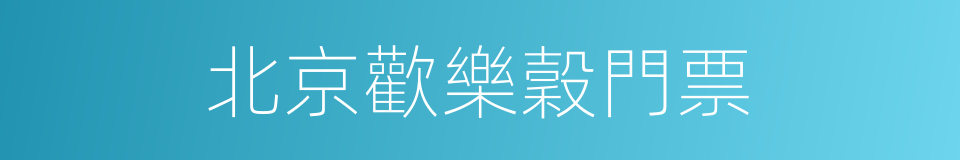 北京歡樂穀門票